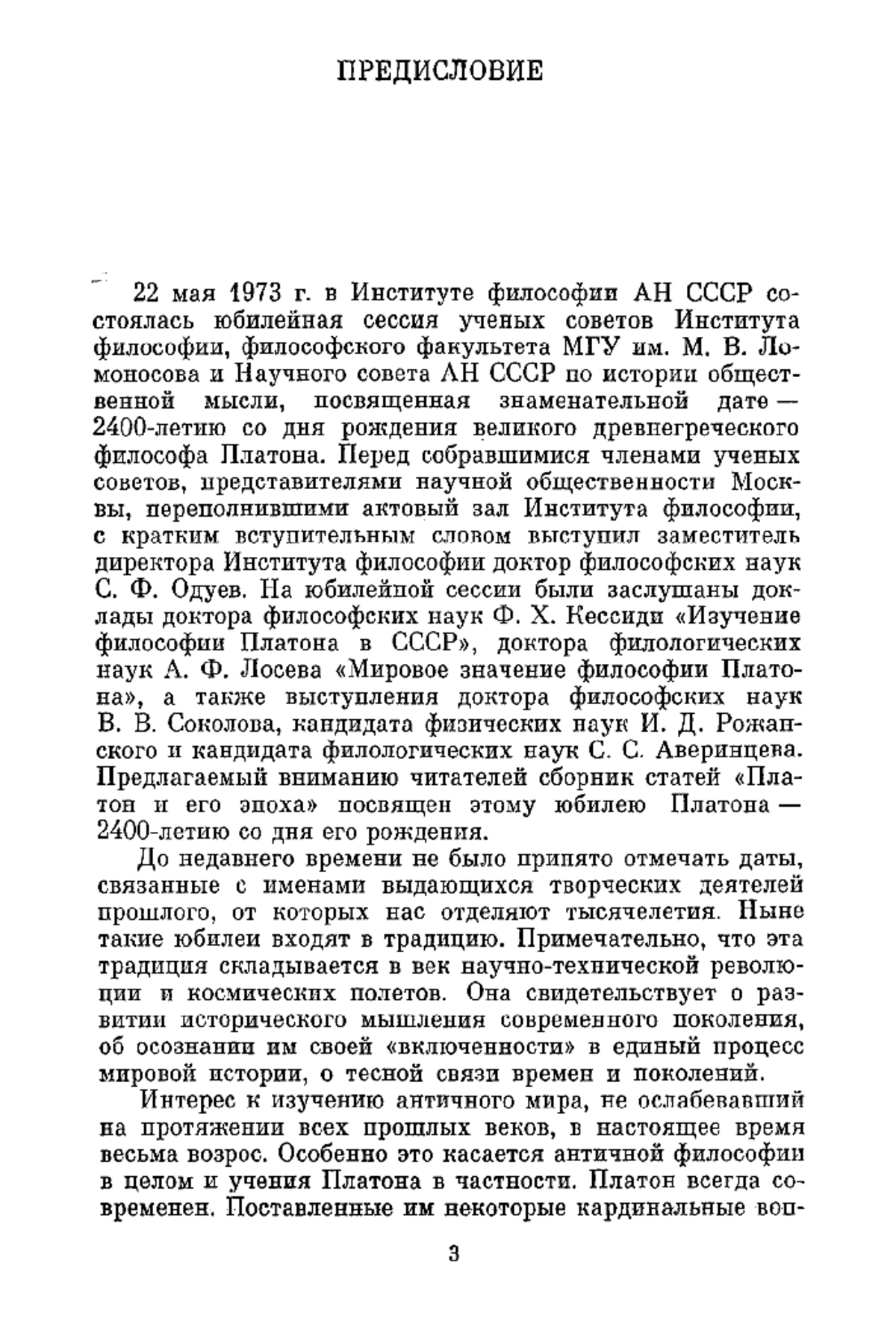 ПРЕДИСЛОВИЕ

22 мая 1973 г. в Институте философии АН СССР состоялась юбилейная сессия ученых советов Института философии, философского факультета МГУ им. М. В. Ломоносова и Научного совета АН СССР по истории общественной мысли, посвященная знаменательной дате — 2400-летию со дня рождения великого древнегреческого философа Платона. Перед собравшимися членами ученых советов, представителями научной общественности Москвы, переполнившими актовый зал Института философии, с кратким вступительным словом выступил заместитель директора Института философии доктор философских наук С. Ф. Одуев. На юбилейной сессии были заслушаны доклады доктора философских наук Ф. Х. Кессиди «Изучение философии Платона в СССР», доктора филологических наук А. Ф. Лосева «Мировое значение философии Платона», а также выступления доктора философских наук В. В. Соколова, кандидата физических наук И. Д. Рожанского и кандидата филологических наук С. С. Аверинцева. Предлагаемый вниманию читателей сборник статей «Платон и его эпоха» посвящен этому юбилею Платона — 2400-летию со дня его рождения.

До недавнего времени не было принято отмечать даты, связанные с именами выдающихся творческих деятелей прошлого, от которых нас отделяют тысячелетия. Ныне такие юбилеи входят в традицию. Примечательно, что эта традиция складывается в век научно-технической революции и космических полетов. Она свидетельствует о развитии исторического мышления современного поколения, об осознании им своей «включенности» в единый процесс мировой истории, о тесной связи времен и поколений.

Интерес к изучению античного мира, не ослабевавший на протяжении всех прошлых веков, в настоящее время весьма возрос. Особенно это касается античной философии в целом и учения Платона в частности. Платон всегда современен. Поставленные им некоторые кардинальные воп-

3